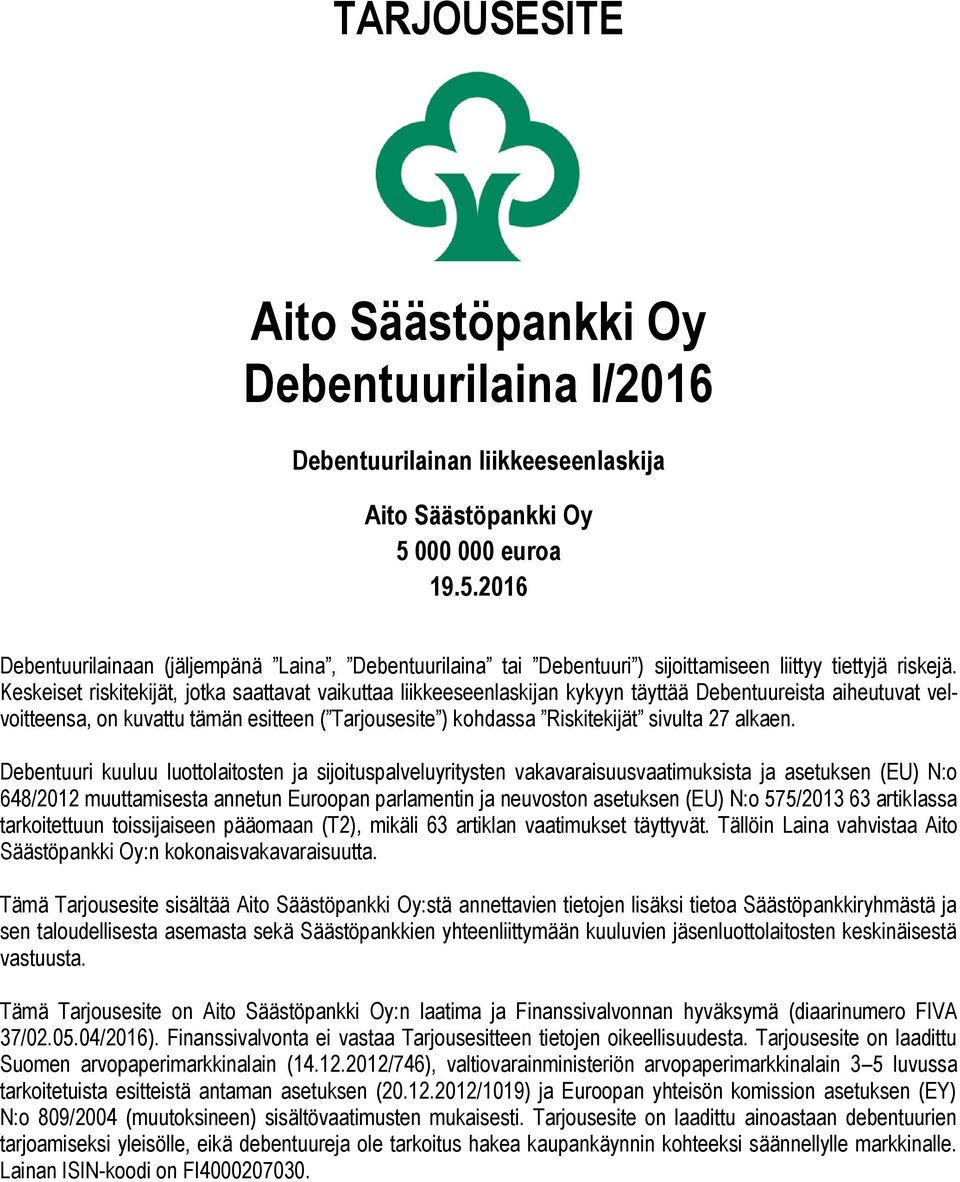 TARJOUSESITE

Aito Säästöpankki Oy
Debentuurilaina I/2016

Debentuurilainan liikkeeseenlaskija

Aito Säästöpankki Oy
5 000 000 euroa
19.5.2016

Debentuurilainaan (jäljempänä ”Laina”, ”Debentuurilaina” tai ”Debentuuri”) sijoittamiseen liittyy tiettyjä riskejä. Keskeiset riskitekijät, jotka saattavat vaikuttaa liikkeeseenlaskijan kykyyn täyttää Debentuureista aiheutuvat velvoitteensa, on kuvattu tämän esitteen (”Tarjousesite”) kohdassa ”Riskitekijät” sivulta 27 alkaen.

Debentuuri kuuluu luottolaitosten ja sijoituspalveluyritysten vakavaraisuusvaatimuksista ja asetuksen (EU) N:o 648/2012 muuttamisesta annetun Euroopan parlamentin ja neuvoston asetuksen (EU) N:o 575/2013 63 artiklassa tarkoitettuun toissijaiseen pääomaan (T2), mikäli 63 artiklan vaatimukset täyttyvät. Tällöin Laina vahvistaa Aito Säästöpankki Oy:n kokonaisvakavaraisuutta.

Tämä Tarjousesite sisältää Aito Säästöpankki Oy:stä annettavien tietojen lisäksi tietoa Säästöpankkiryhmästä ja sen taloudellisesta asemasta sekä Säästöpankkien yhteenliittymään kuuluvien jäsenluottolaitosten keskinäisestä vastuusta.

Tämä Tarjousesite on Aito Säästöpankki Oy:n laatima ja Finanssivalvonnan hyväksymä (diaarinumero FIVA 37/02.05.04/2016). Finanssivalvonta ei vastaa Tarjousesitteen tietojen oikeellisuudesta. Tarjousesite on laadittu Suomen arvopaperimarkkinalain (14.12.2012/746), valtiovarainministeriön arvopaperimarkkinalain 3–5 luvussa tarkoitetuista esitteistä antaman asetuksen (20.12.2012/1019) ja Euroopan yhteisön komission asetuksen (EY) N:o 809/2004 (muutoksineen) sisältövaatimusten mukaisesti. Tarjousesite on laadittu ainoastaan debentuurien tarjoamiseksi yleisölle, eikä debentuureja ole tarkoitus hakea kaupankäynnin kohteeksi säännellylle markkinalle. Lainan ISIN-koodi on FI4000207030.